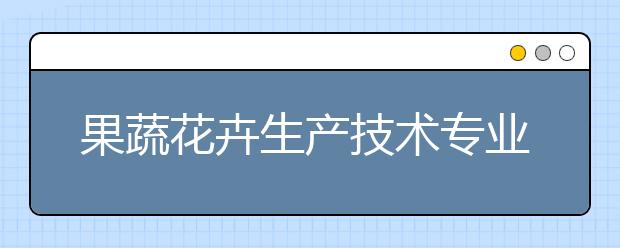 果蔬花卉生产技术专业